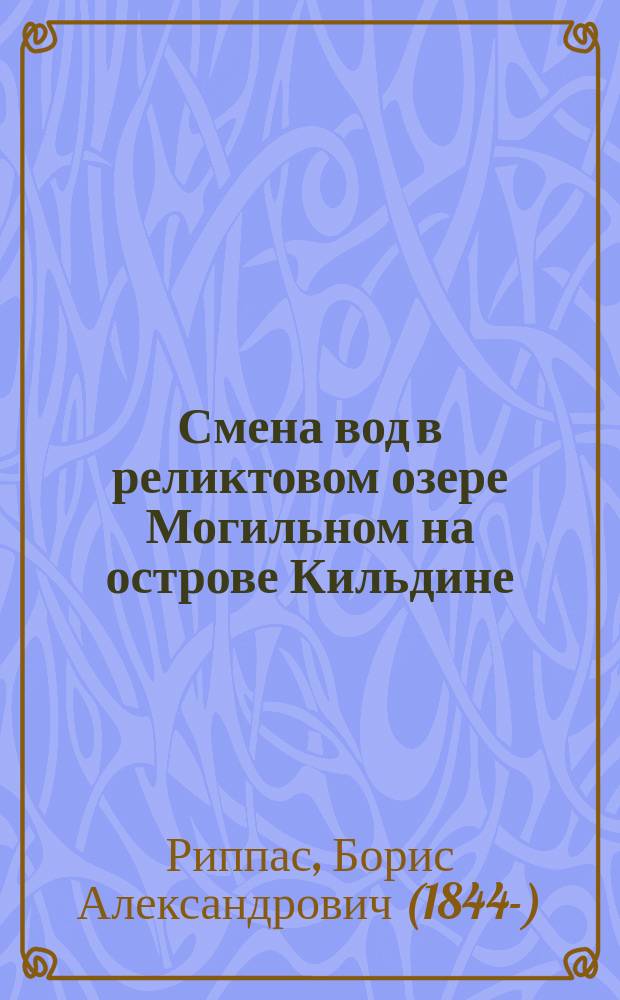 Смена вод в реликтовом озере Могильном на острове Кильдине

Риппас, Борис Александрович (1844-)